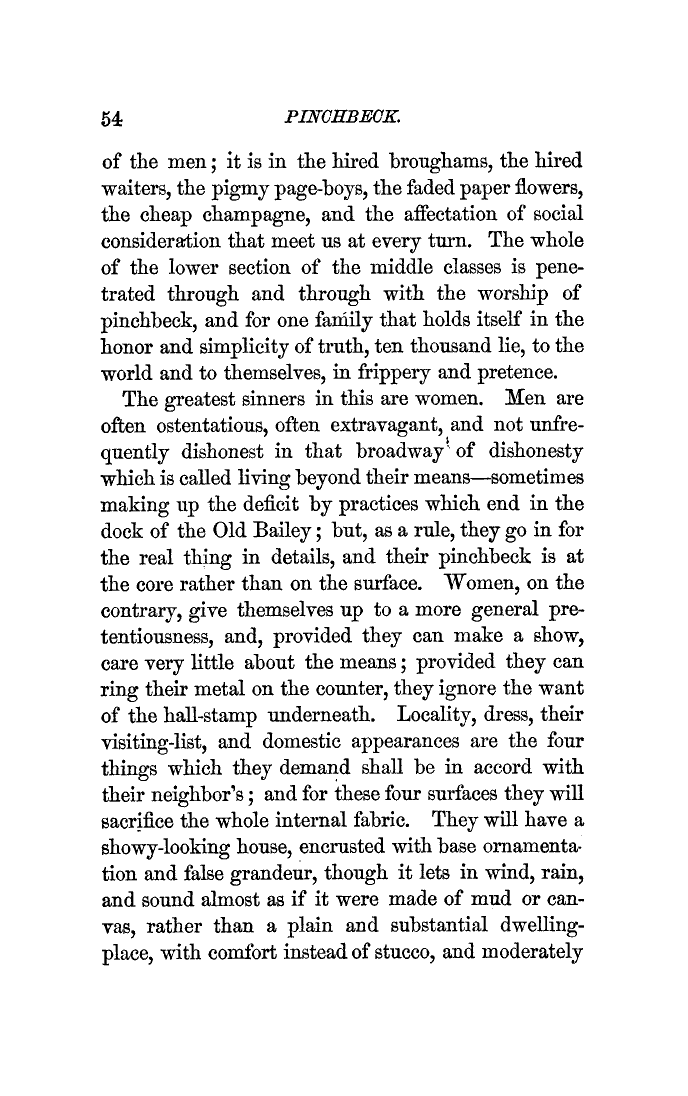 54 PINCHBECK.

of the men; it is in the hired broughams, the hired waiters, the pigmy page-boys, the faded paper flowers, the cheap champagne, and the affectation of social consideration that meet us at every turn. The whole of the lower section of the middle classes is penetrated through and through with the worship of pinchbeck, and for one family that holds itself in the honor and simplicity of truth, ten thousand lie, to the world and to themselves, in frippery and pretence.

The greatest sinners in this are women. Men are often ostentatious, often extravagant, and not unfrequently dishonest in that broadway of dishonesty which is called living beyond their means—sometimes making up the deficit by practices which end in the dock of the Old Bailey; but, as a rule, they go in for the real thing in details, and their pinchbeck is at the core rather than on the surface. Women, on the contrary, give themselves up to a more general pretentiousness, and, provided they can make a show, care very little about the means; provided they can ring their metal on the counter, they ignore the want of the hall-stamp underneath. Locality, dress, their visiting-list, and domestic appearances are the four things which they demand shall be in accord with their neighbor's; and for these four surfaces they will sacrifice the whole internal fabric. They will have a showy-looking house, encrusted with base ornamentation and false grandeur, though it lets in wind, rain, and sound almost as if it were made of mud or canvas, rather than a plain and substantial dwelling-place, with comfort instead of stucco, and moderately